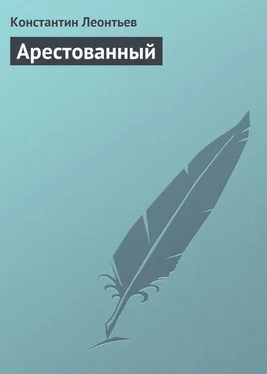 Константин Леонтьев

Арестованный